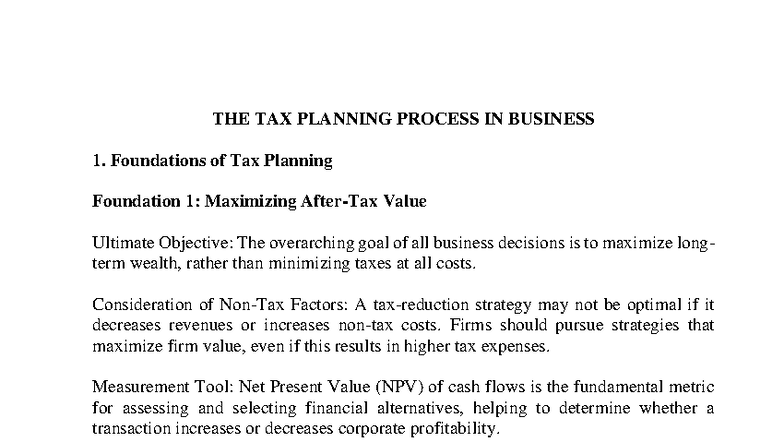 THE TAX PLANNING PROCESS IN BUSINESS

1. Foundations of Tax Planning

Foundation 1: Maximizing After-Tax Value

Ultimate Objective: The overarching goal of all business decisions is to maximize long-term wealth, rather than minimizing taxes at all costs.

Consideration of Non-Tax Factors: A tax-reduction strategy may not be optimal if it decreases revenues or increases non-tax costs. Firms should pursue strategies that maximize firm value, even if this results in higher tax expenses.

Measurement Tool: Net Present Value (NPV) of cash flows is the fundamental metric for assessing and selecting financial alternatives, helping to determine whether a transaction increases or decreases corporate profitability.